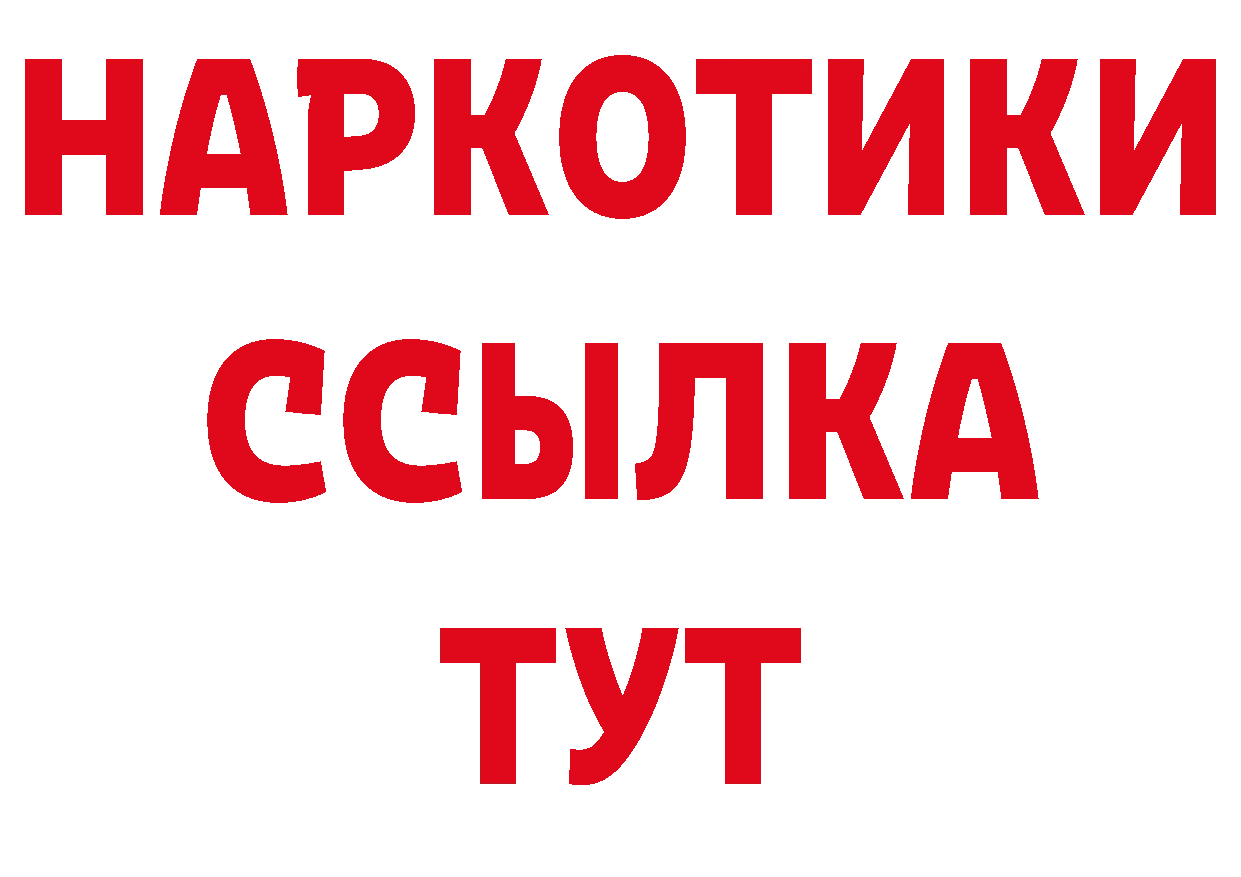 НАРКОТИКИ ССЫЛКА ТУТ